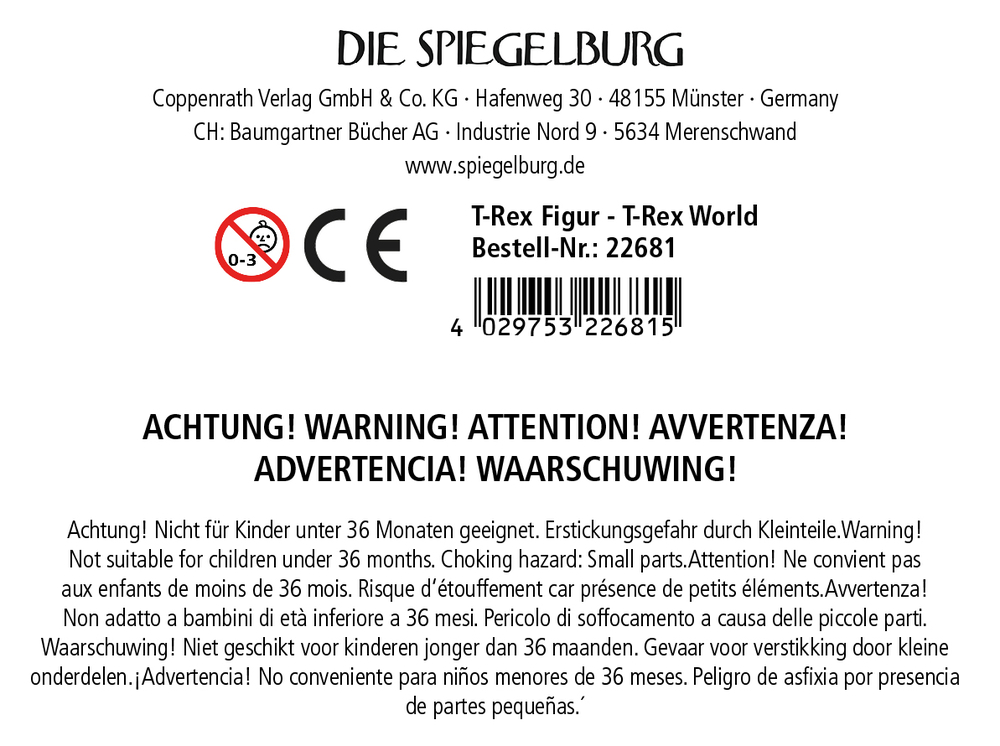 DIE SPIEGELBURG

Coppenrath Verlag GmbH & Co. KG · Hafenweg 30 · 48155 Münster · Germany
CH: Baumgartner Bücher AG · Industrie Nord 9 · 5634 Merenschwand
www.spiegelburg.de

0-3

CE

T-Rex Figur - T-Rex World
Bestell-Nr.: 22681

4 029753 226815

ACHTUNG! WARNING! ATTENTION! AVVERTENZA!
ADVERTENCIA! WAARSCHUWING!

Achtung! Nicht für Kinder unter 36 Monaten geeignet. Erstickungsgefahr durch Kleinteile.Warning! Not suitable for children under 36 months. Choking hazard: Small parts.Attention! Ne convient pas aux enfants de moins de 36 mois. Risque d'étouffement car présence de petits éléments.Avvertenza! Non adatto a bambini di età inferiore a 36 mesi. Pericolo di soffocamento a causa delle piccole parti. Waarschuwing! Niet geschikt voor kinderen jonger dan 36 maanden. Gevaar voor verstikking door kleine onderdelen.¡Advertencia! No conveniente para niños menores de 36 meses. Peligro de asfixia por presencia de partes pequeñas.´